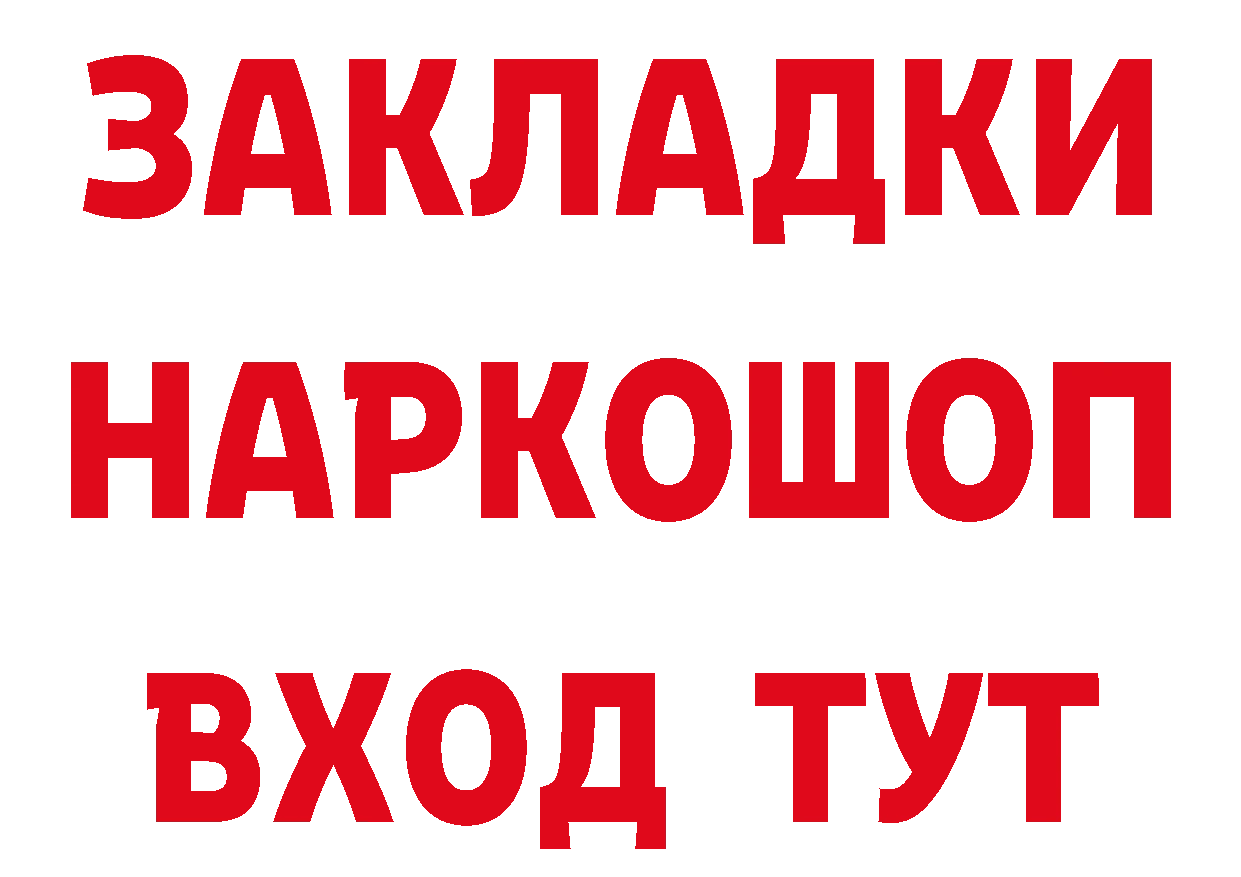 ЗАКЛАДКИ
НАРКОШОП
ВХОД ТУТ